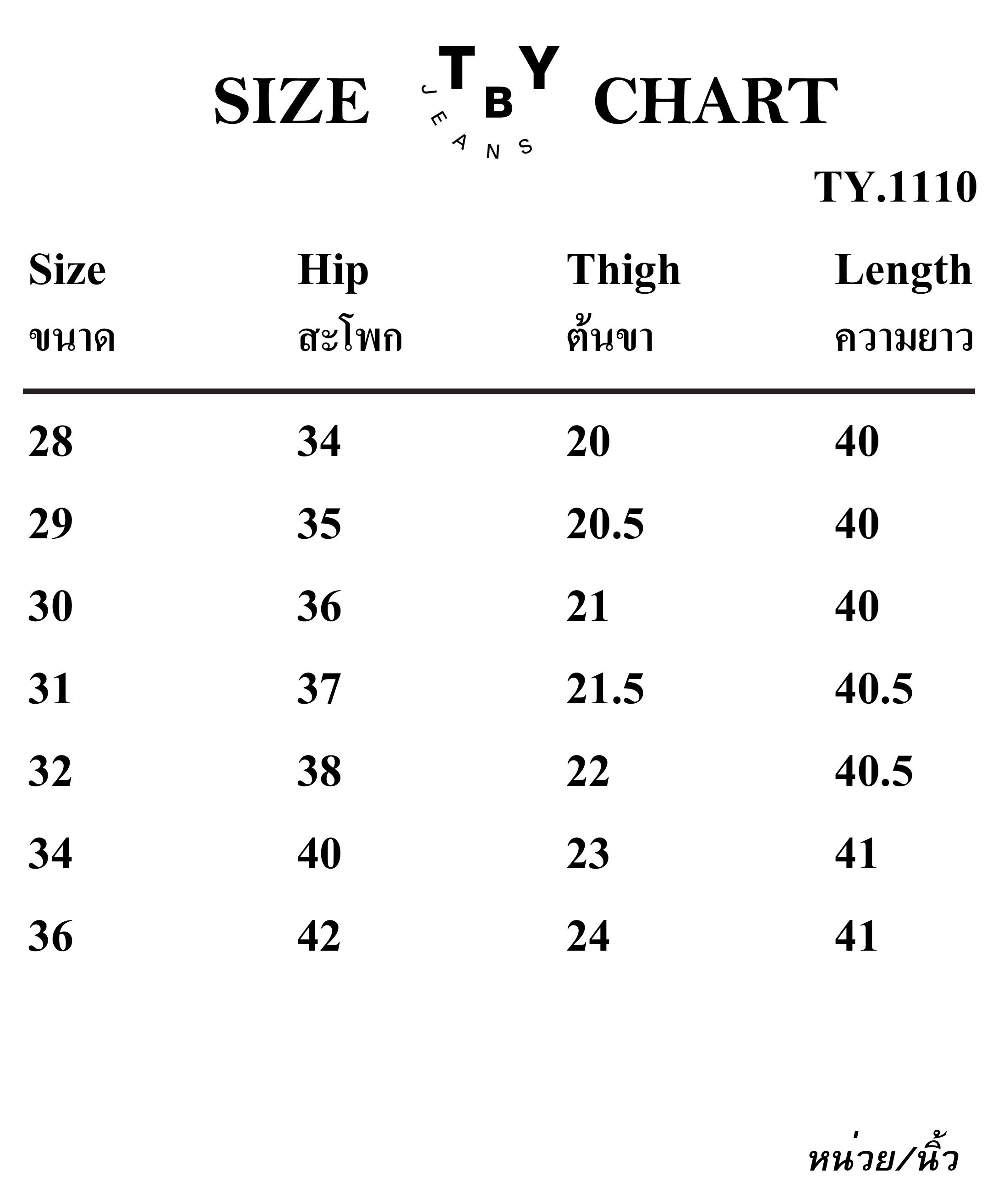 SIZE TBY JEANS CHART

TY.1110

| Size ขนาด | Hip สะโพก | Thigh ต้นขา | Length ความยาว |
|---|---|---|---|
| 28 | 34 | 20 | 40 |
| 29 | 35 | 20.5 | 40 |
| 30 | 36 | 21 | 40 |
| 31 | 37 | 21.5 | 40.5 |
| 32 | 38 | 22 | 40.5 |
| 34 | 40 | 23 | 41 |
| 36 | 42 | 24 | 41 |

หน่วย/นิ้ว